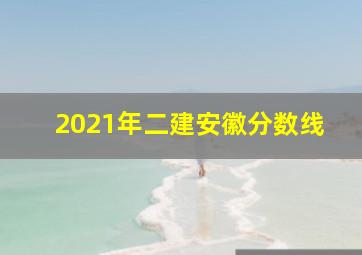 2021年二建安徽分数线